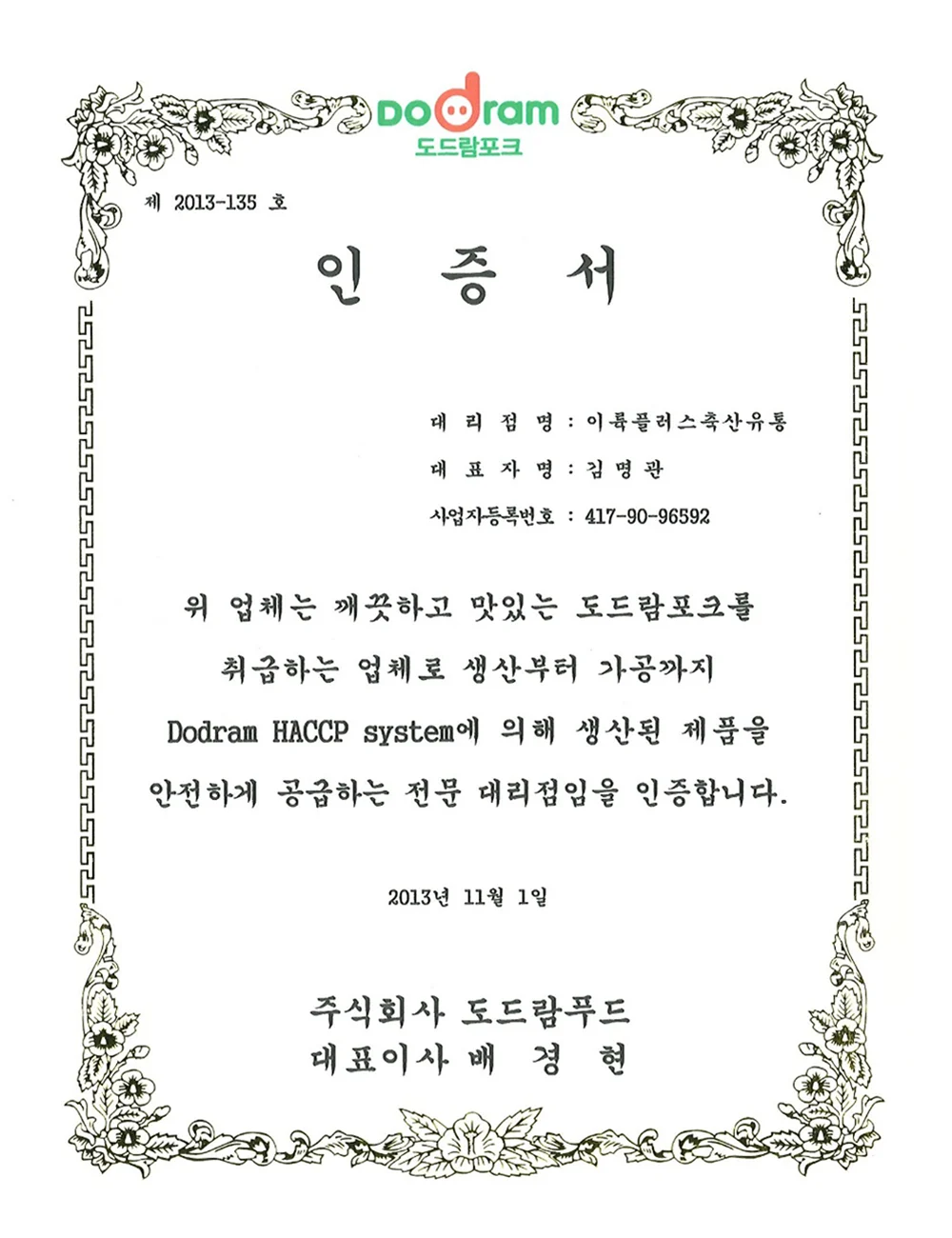 Dodram
도드람포크

제 2013-135 호

인 증 서

대 리 점 명 : 이룩플러스축산유통
대 표 자 명 : 김명관
사업자등록번호 : 417-90-96592

위 업체는 깨끗하고 맛있는 도드람포크를 취급하는 업체로 생산부터 가공까지 Dodram HACCP system에 의해 생산된 제품을 안전하게 공급하는 전문 대리점임을 인증합니다.

2013년 11월 1일

주식회사 도드람푸드
대표이사 배 경 현